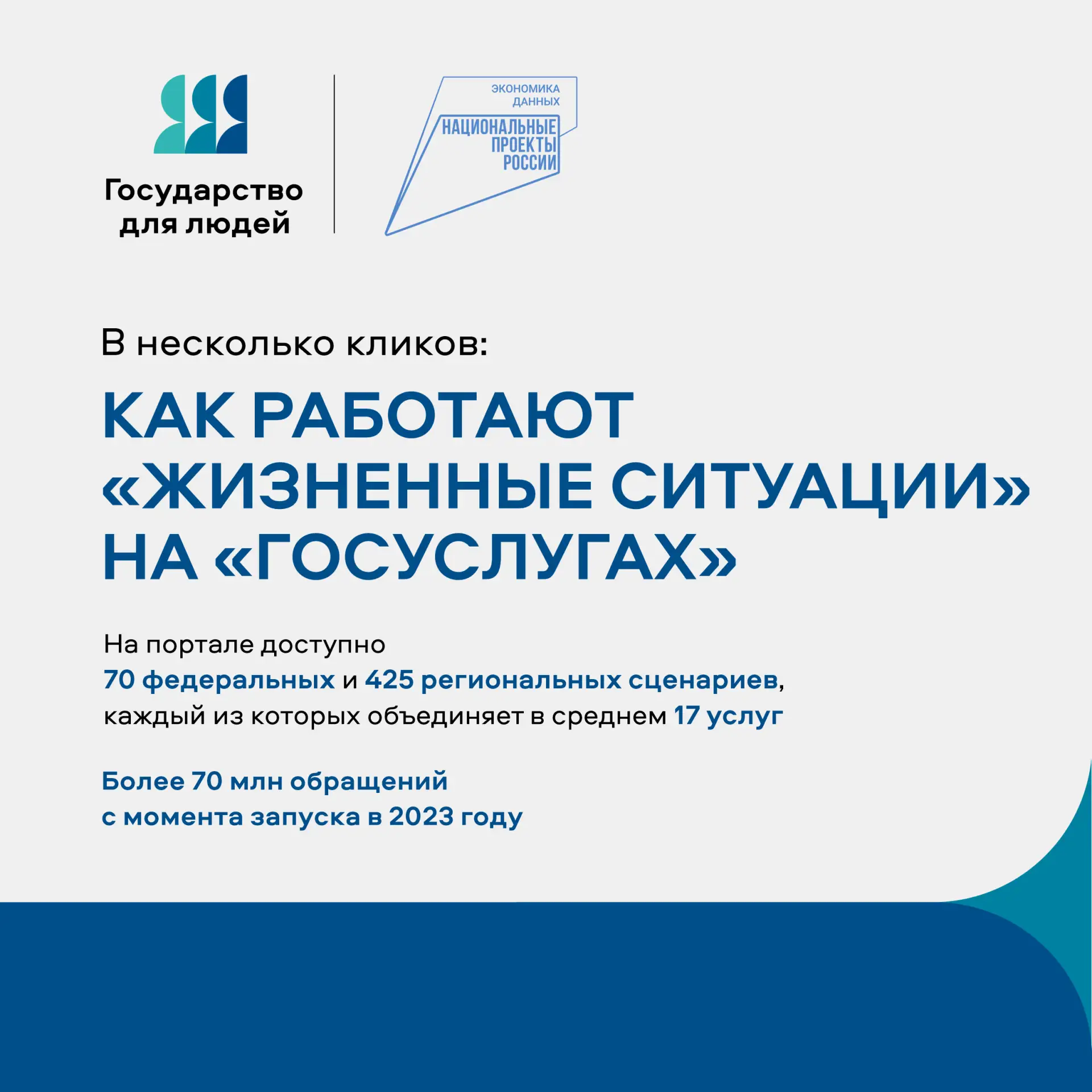 Государство для людей

ЭКОНОМИКА ДАННЫХ

НАЦИОНАЛЬНЫЕ ПРОЕКТЫ РОССИИ

В несколько кликов:

КАК РАБОТАЮТ «ЖИЗНЕННЫЕ СИТУАЦИИ» НА «ГОСУСЛУГАХ»

На портале доступно 70 федеральных и 425 региональных сценариев, каждый из которых объединяет в среднем 17 услуг

Более 70 млн обращений с момента запуска в 2023 году